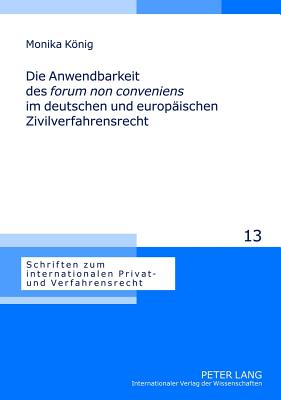 Monika König

Die Anwendbarkeit des forum non conveniens im deutschen und europäischen Zivilverfahrensrecht

13

Schriften zum internationalen Privat- und Verfahrensrecht

PETER LANG
Internationaler Verlag der Wissenschaften